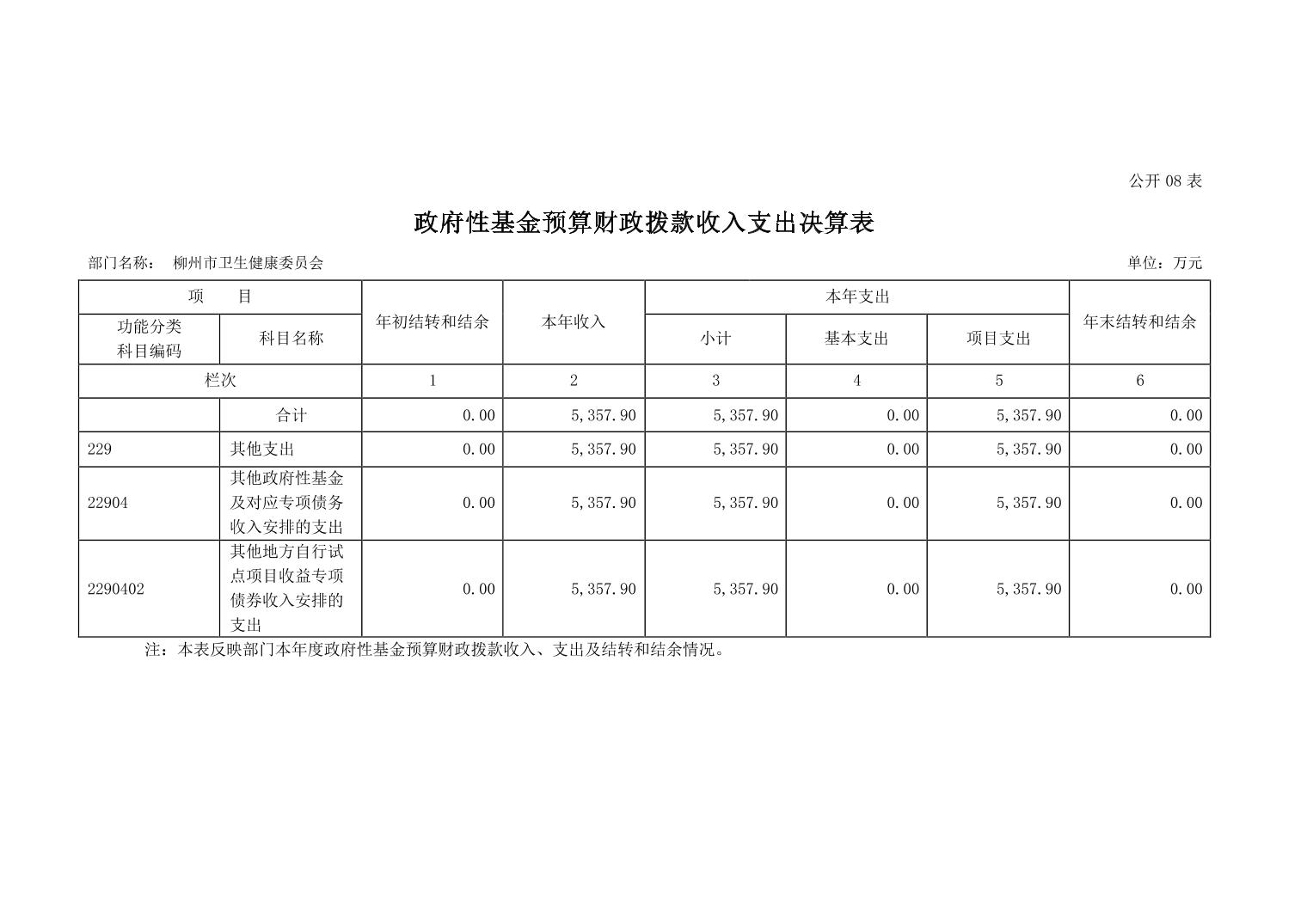 公开 08 表

政府性基金预算财政拨款收入支出决算表

部门名称： 柳州市卫生健康委员会 单位：万元

| 项 目 | | 年初结转和结余 | 本年收入 | 本年支出 | | | 年末结转和结余 |
|---|---|---|---|---|---|---|---|
| 功能分类科目编码 | 科目名称 | | | 小计 | 基本支出 | 项目支出 | |
| 栏次 | | 1 | 2 | 3 | 4 | 5 | 6 |
| | 合计 | 0.00 | 5,357.90 | 5,357.90 | 0.00 | 5,357.90 | 0.00 |
| 229 | 其他支出 | 0.00 | 5,357.90 | 5,357.90 | 0.00 | 5,357.90 | 0.00 |
| 22904 | 其他政府性基金及对应专项债务收入安排的支出 | 0.00 | 5,357.90 | 5,357.90 | 0.00 | 5,357.90 | 0.00 |
| 2290402 | 其他地方自行试点项目收益专项债券收入安排的支出 | 0.00 | 5,357.90 | 5,357.90 | 0.00 | 5,357.90 | 0.00 |

注：本表反映部门本年度政府性基金预算财政拨款收入、支出及结转和结余情况。